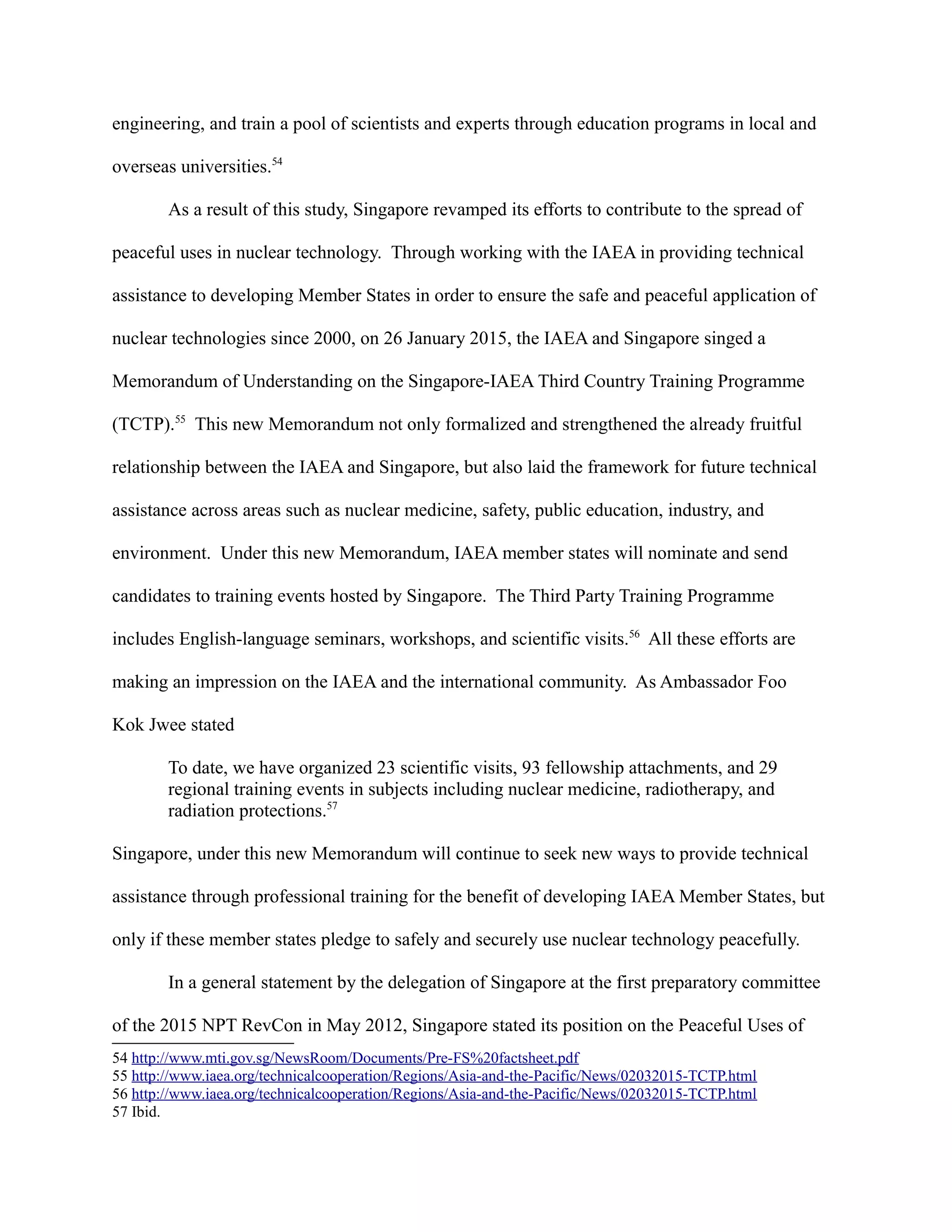 engineering, and train a pool of scientists and experts through education programs in local and overseas universities.$^{54}$

As a result of this study, Singapore revamped its efforts to contribute to the spread of peaceful uses in nuclear technology. Through working with the IAEA in providing technical assistance to developing Member States in order to ensure the safe and peaceful application of nuclear technologies since 2000, on 26 January 2015, the IAEA and Singapore singed a Memorandum of Understanding on the Singapore-IAEA Third Country Training Programme (TCTP).$^{55}$ This new Memorandum not only formalized and strengthened the already fruitful relationship between the IAEA and Singapore, but also laid the framework for future technical assistance across areas such as nuclear medicine, safety, public education, industry, and environment. Under this new Memorandum, IAEA member states will nominate and send candidates to training events hosted by Singapore. The Third Party Training Programme includes English-language seminars, workshops, and scientific visits.$^{56}$ All these efforts are making an impression on the IAEA and the international community. As Ambassador Foo Kok Jwee stated

To date, we have organized 23 scientific visits, 93 fellowship attachments, and 29 regional training events in subjects including nuclear medicine, radiotherapy, and radiation protections.$^{57}$

Singapore, under this new Memorandum will continue to seek new ways to provide technical assistance through professional training for the benefit of developing IAEA Member States, but only if these member states pledge to safely and securely use nuclear technology peacefully.

In a general statement by the delegation of Singapore at the first preparatory committee of the 2015 NPT RevCon in May 2012, Singapore stated its position on the Peaceful Uses of

54 http://www.mti.gov.sg/NewsRoom/Documents/Pre-FS%20factsheet.pdf
55 http://www.iaea.org/technicalcooperation/Regions/Asia-and-the-Pacific/News/02032015-TCTP.html
56 http://www.iaea.org/technicalcooperation/Regions/Asia-and-the-Pacific/News/02032015-TCTP.html
57 Ibid.